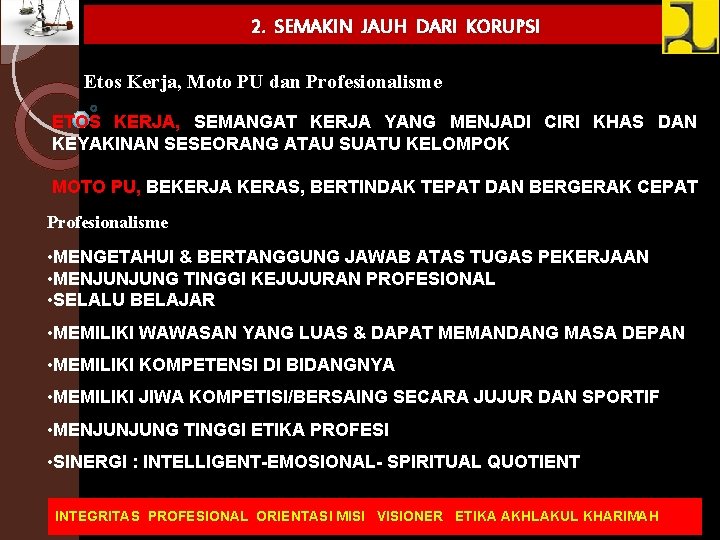 2. SEMAKIN JAUH DARI KORUPSI

Etos Kerja, Moto PU dan Profesionalisme

ETOS KERJA, SEMANGAT KERJA YANG MENJADI CIRI KHAS DAN KEYAKINAN SESEORANG ATAU SUATU KELOMPOK

MOTO PU, BEKERJA KERAS, BERTINDAK TEPAT DAN BERGERAK CEPAT

Profesionalisme

• MENGETAHUI & BERTANGGUNG JAWAB ATAS TUGAS PEKERJAAN
• MENJUNJUNG TINGGI KEJUJURAN PROFESIONAL
• SELALU BELAJAR
• MEMILIKI WAWASAN YANG LUAS & DAPAT MEMANDANG MASA DEPAN
• MEMILIKI KOMPETENSI DI BIDANGNYA
• MEMILIKI JIWA KOMPETISI/BERSAING SECARA JUJUR DAN SPORTIF
• MENJUNJUNG TINGGI ETIKA PROFESI
• SINERGI : INTELLIGENT-EMOSIONAL- SPIRITUAL QUOTIENT

INTEGRITAS PROFESIONAL ORIENTASI MISI VISIONER ETIKA AKHLAKUL KHARIMAH